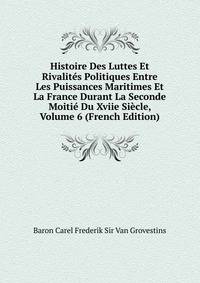 Histoire Des Luttes Et Rivalités Politiques Entre Les Puissances Maritimes Et La France Durant La Seconde Moitié Du Xviie Siècle, Volume 6 (French Edition)

Baron Carel Frederik Sir Van Grovestins